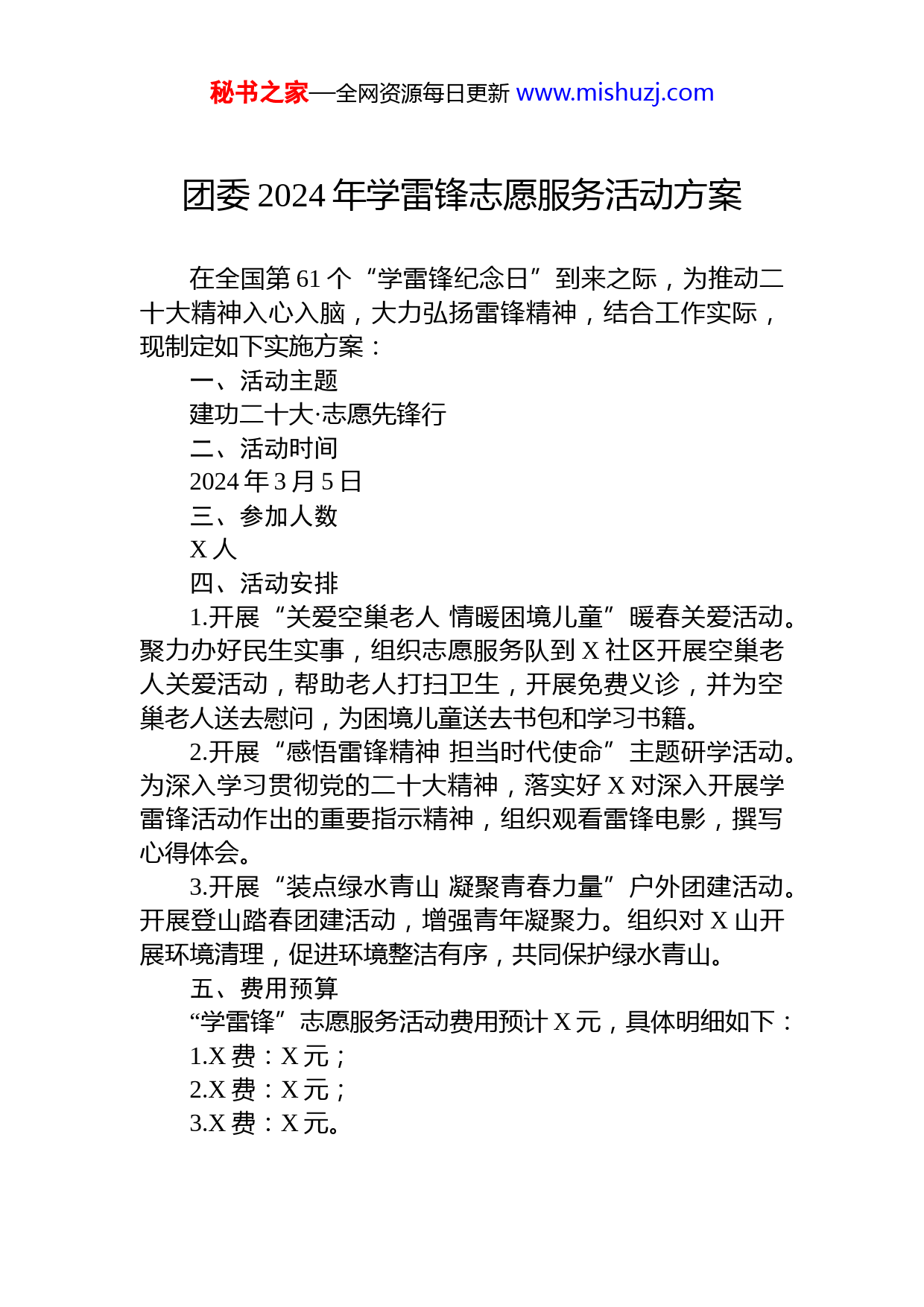 秘书之家—全网资源每日更新 www.mishuzj.com

团委 2024 年学雷锋志愿服务活动方案

在全国第 61 个“学雷锋纪念日”到来之际，为推动二十大精神入心入脑，大力弘扬雷锋精神，结合工作实际，现制定如下实施方案：

一、活动主题

建功二十大·志愿先锋行

二、活动时间

2024 年 3 月 5 日

三、参加人数

X 人

四、活动安排

1.开展“关爱空巢老人 情暖困境儿童”暖春关爱活动。聚力办好民生实事，组织志愿服务队到 X 社区开展空巢老人关爱活动，帮助老人打扫卫生，开展免费义诊，并为空巢老人送去慰问，为困境儿童送去书包和学习书籍。

2.开展“感悟雷锋精神 担当时代使命”主题研学活动。为深入学习贯彻党的二十大精神，落实好 X 对深入开展学雷锋活动作出的重要指示精神，组织观看雷锋电影，撰写心得体会。

3.开展“装点绿水青山 凝聚青春力量”户外团建活动。开展登山踏春团建活动，增强青年凝聚力。组织对 X 山开展环境清理，促进环境整洁有序，共同保护绿水青山。

五、费用预算

“学雷锋”志愿服务活动费用预计 X 元，具体明细如下：

1.X 费：X 元；

2.X 费：X 元；

3.X 费：X 元。